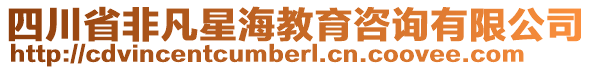 四川省非凡星海教育咨询有限公司
http://cdvincentcumberl.cn.coovee.com